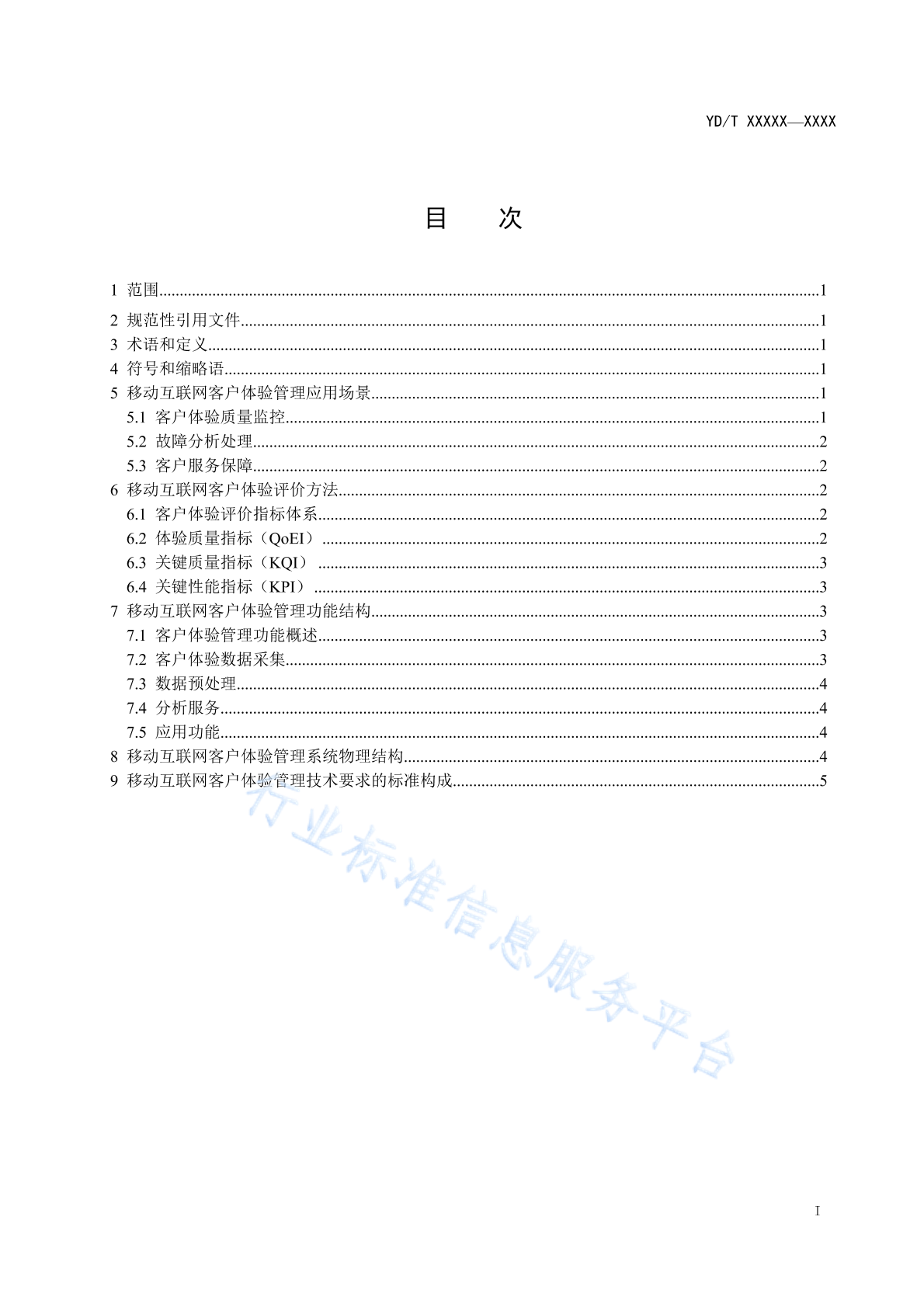 YD/T XXXXX—XXXX

目　次

1 范围......1
2 规范性引用文件......1
3 术语和定义......1
4 符号和缩略语......1
5 移动互联网客户体验管理应用场景......1
5.1 客户体验质量监控......1
5.2 故障分析处理......2
5.3 客户服务保障......2
6 移动互联网客户体验评价方法......2
6.1 客户体验评价指标体系......2
6.2 体验质量指标（QoEI）......2
6.3 关键质量指标（KQI）......3
6.4 关键性能指标（KPI）......3
7 移动互联网客户体验管理功能结构......3
7.1 客户体验管理功能概述......3
7.2 客户体验数据采集......3
7.3 数据预处理......4
7.4 分析服务......4
7.5 应用功能......4
8 移动互联网客户体验管理系统物理结构......4
9 移动互联网客户体验管理技术要求的标准构成......5

行业标准信息服务平台

I